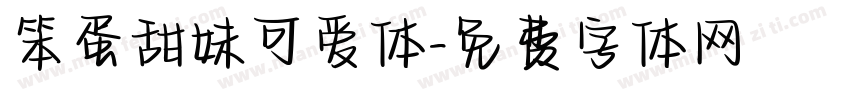 笨蛋甜妹可爱体-免费字体网